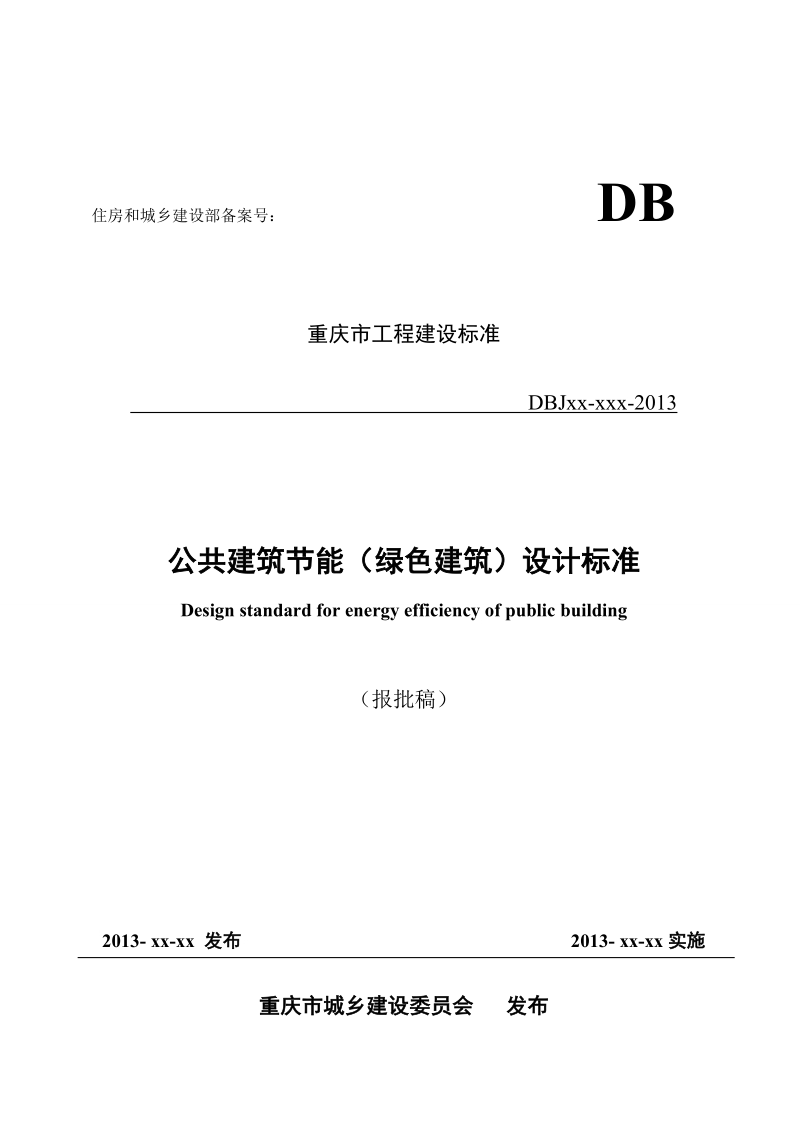 住房和城乡建设部备案号：

DB

重庆市工程建设标准

DBJxx-xxx-2013

公共建筑节能（绿色建筑）设计标准

Design standard for energy efficiency of public building

（报批稿）

2013- xx-xx 发布

2013- xx-xx 实施

重庆市城乡建设委员会 发布